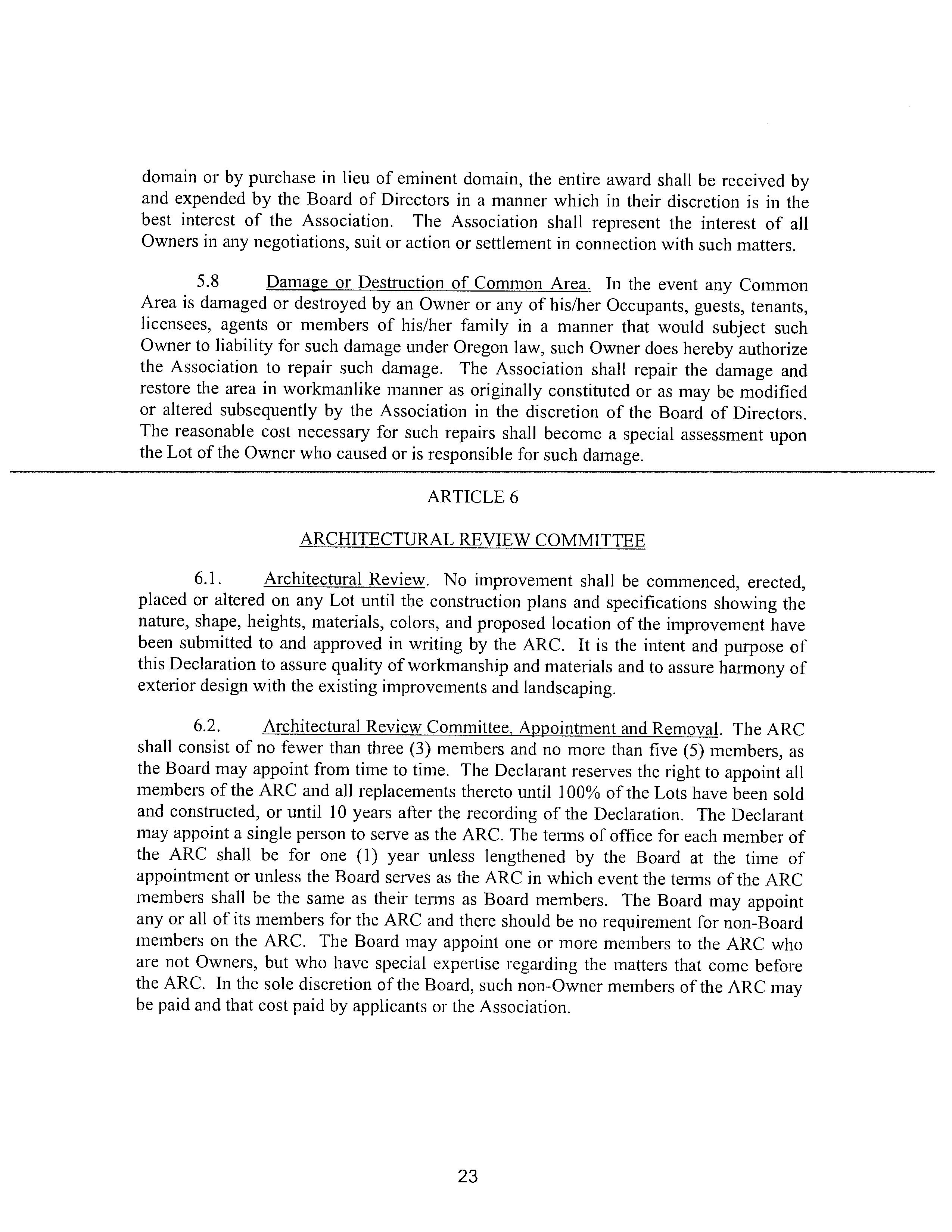 domain or by purchase in lieu of eminent domain, the entire award shall be received by and expended by the Board of Directors in a manner which in their discretion is in the best interest of the Association. The Association shall represent the interest of all Owners in any negotiations, suit or action or settlement in connection with such matters.

5.8 Damage or Destruction of Common Area. In the event any Common Area is damaged or destroyed by an Owner or any of his/her Occupants, guests, tenants, licensees, agents or members of his/her family in a manner that would subject such Owner to liability for such damage under Oregon law, such Owner does hereby authorize the Association to repair such damage. The Association shall repair the damage and restore the area in workmanlike manner as originally constituted or as may be modified or altered subsequently by the Association in the discretion of the Board of Directors. The reasonable cost necessary for such repairs shall become a special assessment upon the Lot of the Owner who caused or is responsible for such damage.

ARTICLE 6

ARCHITECTURAL REVIEW COMMITTEE

6.1. Architectural Review. No improvement shall be commenced, erected, placed or altered on any Lot until the construction plans and specifications showing the nature, shape, heights, materials, colors, and proposed location of the improvement have been submitted to and approved in writing by the ARC. It is the intent and purpose of this Declaration to assure quality of workmanship and materials and to assure harmony of exterior design with the existing improvements and landscaping.

6.2. Architectural Review Committee, Appointment and Removal. The ARC shall consist of no fewer than three (3) members and no more than five (5) members, as the Board may appoint from time to time. The Declarant reserves the right to appoint all members of the ARC and all replacements thereto until 100% of the Lots have been sold and constructed, or until 10 years after the recording of the Declaration. The Declarant may appoint a single person to serve as the ARC. The terms of office for each member of the ARC shall be for one (1) year unless lengthened by the Board at the time of appointment or unless the Board serves as the ARC in which event the terms of the ARC members shall be the same as their terms as Board members. The Board may appoint any or all of its members for the ARC and there should be no requirement for non-Board members on the ARC. The Board may appoint one or more members to the ARC who are not Owners, but who have special expertise regarding the matters that come before the ARC. In the sole discretion of the Board, such non-Owner members of the ARC may be paid and that cost paid by applicants or the Association.

23